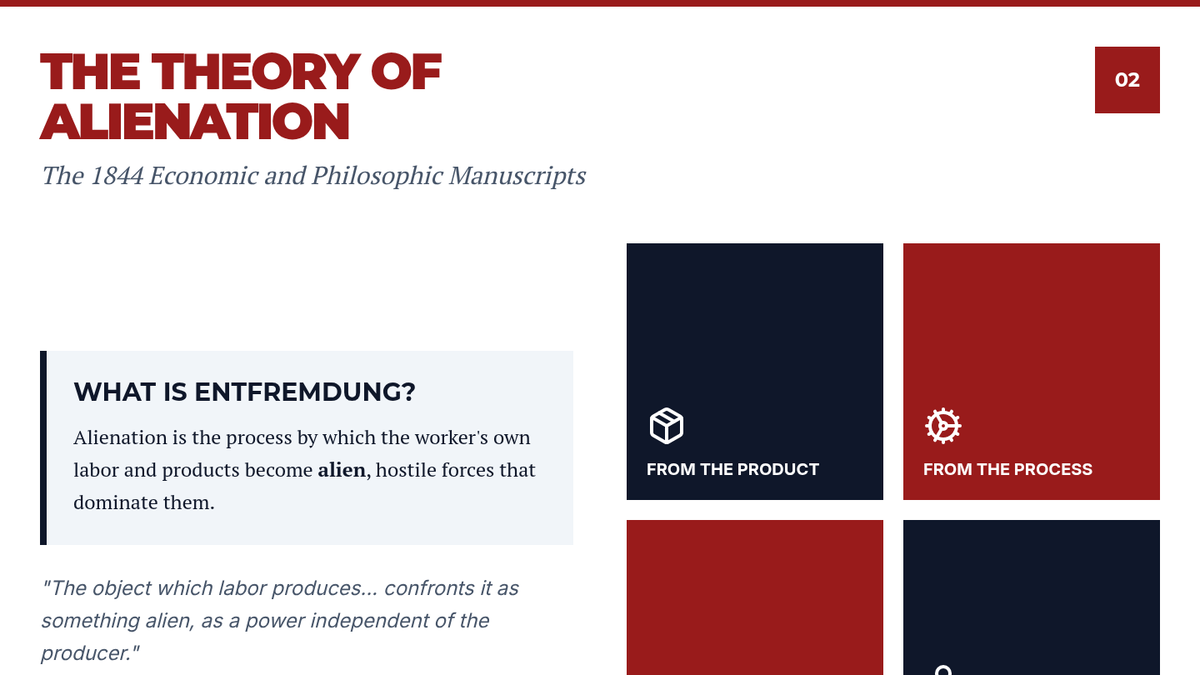 THE THEORY OF ALIENATION

02

The 1844 Economic and Philosophic Manuscripts

WHAT IS ENTFREMDUNG?

Alienation is the process by which the worker's own labor and products become alien, hostile forces that dominate them.

"The object which labor produces... confronts it as something alien, as a power independent of the producer."

FROM THE PRODUCT

FROM THE PROCESS